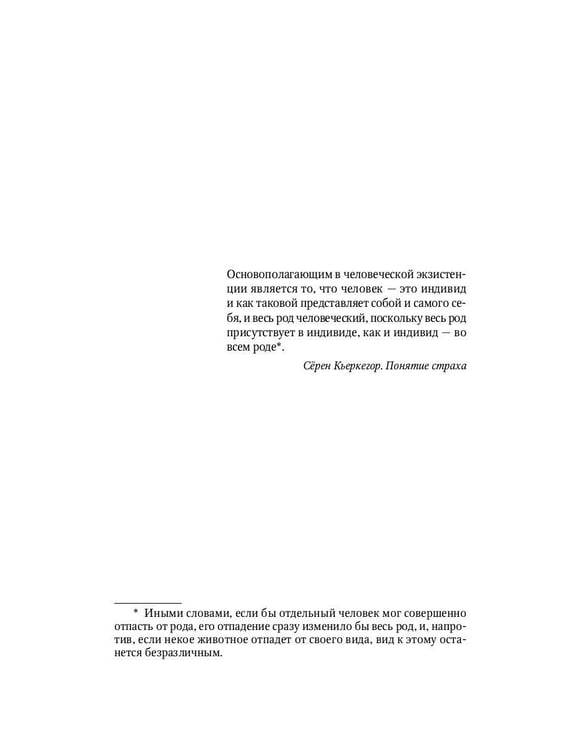 Основополагающим в человеческой экзистенции является то, что человек — это индивид и как таковой представляет собой и самого себя, и весь род человеческий, поскольку весь род присутствует в индивиде, как и индивид — во всем роде*.

Сёрен Кьеркегор. Понятие страха

* Иными словами, если бы отдельный человек мог совершенно отпасть от рода, его отпадение сразу изменило бы весь род, и, напротив, если некое животное отпадет от своего вида, вид к этому останется безразличным.